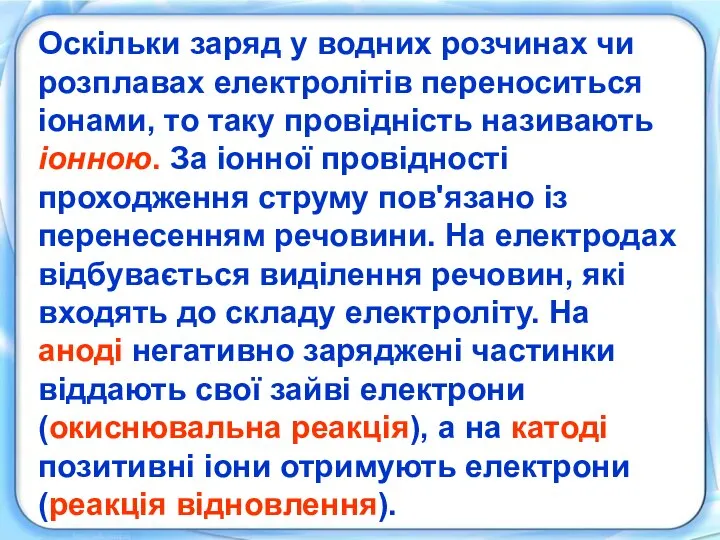 Оскільки заряд у водних розчинах чи розплавах електролітів переноситься іонами, то таку провідність називають іонною. За іонної провідності проходження струму пов'язано із перенесенням речовини. На електродах відбувається виділення речовин, які входять до складу електроліту. На аноді негативно заряджені частинки віддають свої зайві електрони (окиснювальна реакція), а на катоді позитивні іони отримують електрони (реакція відновлення).